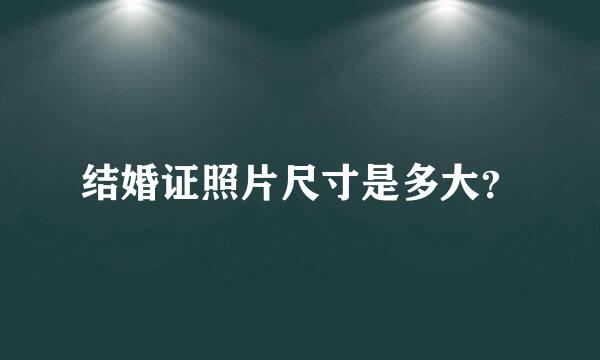 结婚证照片尺寸是多大?